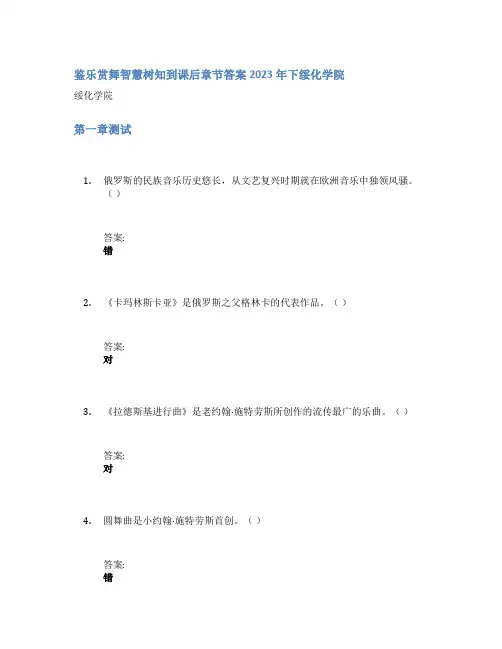 鉴乐赏舞智慧树知到课后章节答案2023年下绥化学院

绥化学院

第一章测试

1. 俄罗斯的民族音乐历史悠长，从文艺复兴时期就在欧洲音乐中独领风骚。（）

答案:
错

2. 《卡玛林斯卡亚》是俄罗斯之父格林卡的代表作品。（）

答案:
对

3. 《拉德斯基进行曲》是老约翰·施特劳斯所创作的流传最广的乐曲。（）

答案:
对

4. 圆舞曲是小约翰·施特劳斯首创。（）

答案:
错